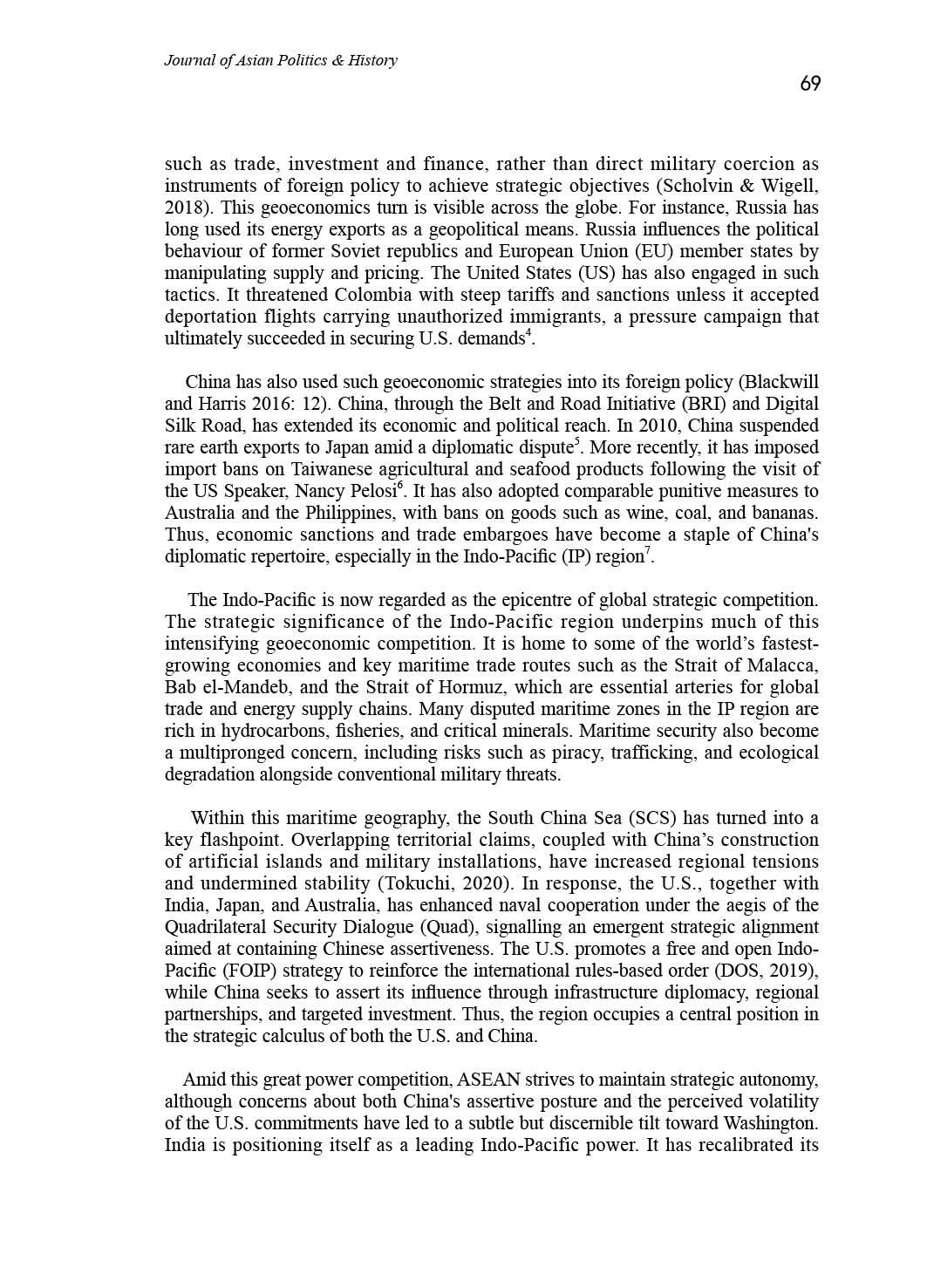 Journal of Asian Politics & History

69

such as trade, investment and finance, rather than direct military coercion as instruments of foreign policy to achieve strategic objectives (Scholvin & Wigell, 2018). This geoeconomics turn is visible across the globe. For instance, Russia has long used its energy exports as a geopolitical means. Russia influences the political behaviour of former Soviet republics and European Union (EU) member states by manipulating supply and pricing. The United States (US) has also engaged in such tactics. It threatened Colombia with steep tariffs and sanctions unless it accepted deportation flights carrying unauthorized immigrants, a pressure campaign that ultimately succeeded in securing U.S. demands$^4$.

China has also used such geoeconomic strategies into its foreign policy (Blackwill and Harris 2016: 12). China, through the Belt and Road Initiative (BRI) and Digital Silk Road, has extended its economic and political reach. In 2010, China suspended rare earth exports to Japan amid a diplomatic dispute$^5$. More recently, it has imposed import bans on Taiwanese agricultural and seafood products following the visit of the US Speaker, Nancy Pelosi$^6$. It has also adopted comparable punitive measures to Australia and the Philippines, with bans on goods such as wine, coal, and bananas. Thus, economic sanctions and trade embargoes have become a staple of China's diplomatic repertoire, especially in the Indo-Pacific (IP) region$^7$.

The Indo-Pacific is now regarded as the epicentre of global strategic competition. The strategic significance of the Indo-Pacific region underpins much of this intensifying geoeconomic competition. It is home to some of the world's fastest-growing economies and key maritime trade routes such as the Strait of Malacca, Bab el-Mandeb, and the Strait of Hormuz, which are essential arteries for global trade and energy supply chains. Many disputed maritime zones in the IP region are rich in hydrocarbons, fisheries, and critical minerals. Maritime security also become a multipronged concern, including risks such as piracy, trafficking, and ecological degradation alongside conventional military threats.

Within this maritime geography, the South China Sea (SCS) has turned into a key flashpoint. Overlapping territorial claims, coupled with China's construction of artificial islands and military installations, have increased regional tensions and undermined stability (Tokuchi, 2020). In response, the U.S., together with India, Japan, and Australia, has enhanced naval cooperation under the aegis of the Quadrilateral Security Dialogue (Quad), signalling an emergent strategic alignment aimed at containing Chinese assertiveness. The U.S. promotes a free and open Indo-Pacific (FOIP) strategy to reinforce the international rules-based order (DOS, 2019), while China seeks to assert its influence through infrastructure diplomacy, regional partnerships, and targeted investment. Thus, the region occupies a central position in the strategic calculus of both the U.S. and China.

Amid this great power competition, ASEAN strives to maintain strategic autonomy, although concerns about both China's assertive posture and the perceived volatility of the U.S. commitments have led to a subtle but discernible tilt toward Washington. India is positioning itself as a leading Indo-Pacific power. It has recalibrated its